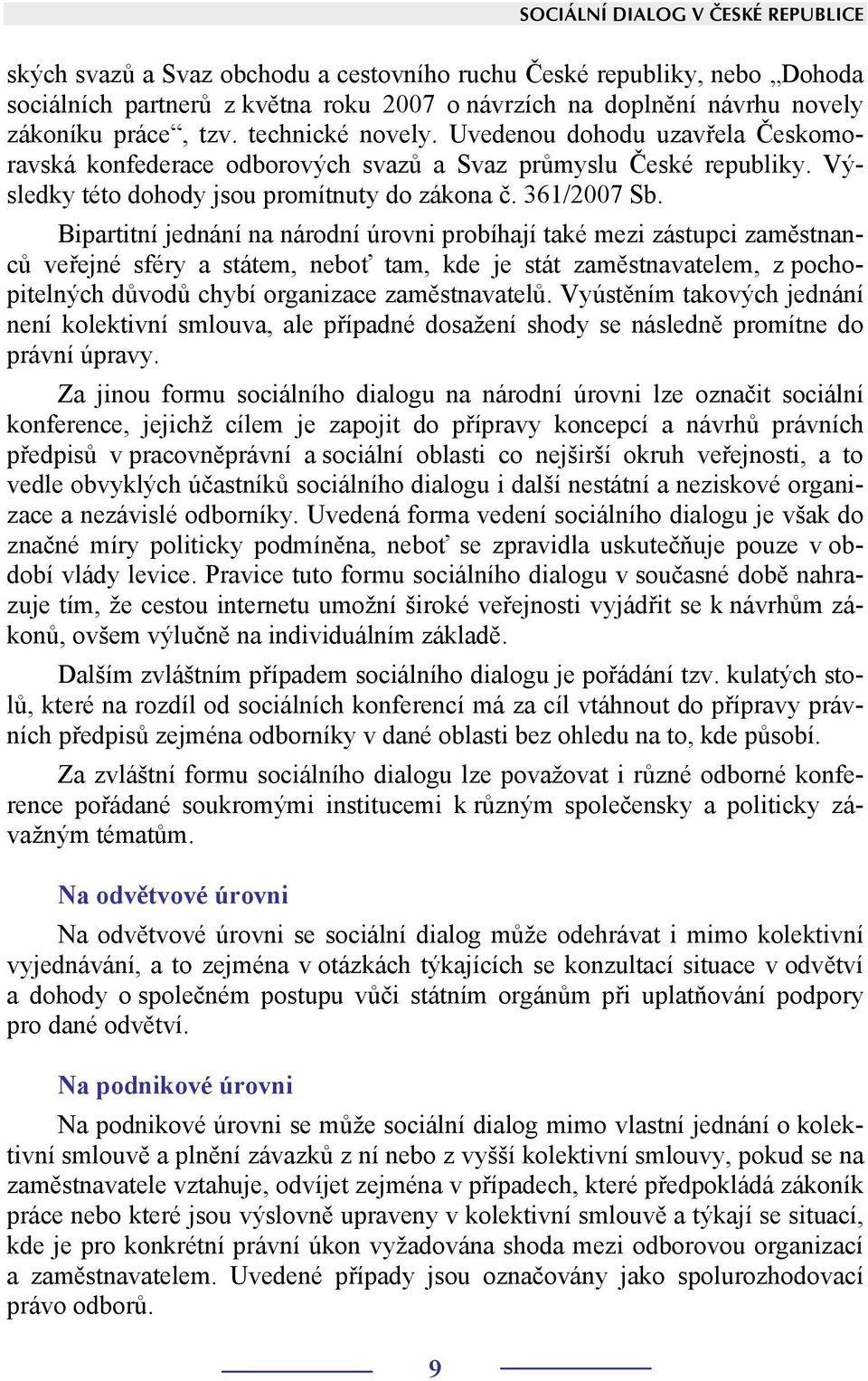 SOCIÁLNÍ DIALOG V ČESKÉ REPUBLICE

ských svazů a Svaz obchodu a cestovního ruchu České republiky, nebo „Dohoda sociálních partnerů z května roku 2007 o návrzích na doplnění návrhu novely zákoníku práce“, tzv. technické novely. Uvedenou dohodu uzavřela Českomoravská konfederace odborových svazů a Svaz průmyslu České republiky. Výsledky této dohody jsou promítnuty do zákona č. 361/2007 Sb.

Bipartitní jednání na národní úrovni probíhají také mezi zástupci zaměstnanců veřejné sféry a státem, neboť tam, kde je stát zaměstnavatelem, z pochopitelných důvodů chybí organizace zaměstnavatelů. Vyústěním takových jednání není kolektivní smlouva, ale případné dosažení shody se následně promítne do právní úpravy.

Za jinou formu sociálního dialogu na národní úrovni lze označit sociální konference, jejichž cílem je zapojit do přípravy koncepcí a návrhů právních předpisů v pracovněprávní a sociální oblasti co nejširší okruh veřejnosti, a to vedle obvyklých účastníků sociálního dialogu i další nestátní a neziskové organizace a nezávislé odborníky. Uvedená forma vedení sociálního dialogu je však do značné míry politicky podmíněna, neboť se zpravidla uskutečňuje pouze v období vlády levice. Pravice tuto formu sociálního dialogu v současné době nahrazuje tím, že cestou internetu umožní široké veřejnosti vyjádřit se k návrhům zákonů, ovšem výlučně na individuálním základě.

Dalším zvláštním případem sociálního dialogu je pořádání tzv. kulatých stolů, které na rozdíl od sociálních konferencí má za cíl vtáhnout do přípravy právních předpisů zejména odborníky v dané oblasti bez ohledu na to, kde působí.

Za zvláštní formu sociálního dialogu lze považovat i různé odborné konference pořádané soukromými institucemi k různým společensky a politicky závažným tématům.

Na odvětvové úrovni

Na odvětvové úrovni se sociální dialog může odehrávat i mimo kolektivní vyjednávání, a to zejména v otázkách týkajících se konzultací situace v odvětví a dohody o společném postupu vůči státním orgánům při uplatňování podpory pro dané odvětví.

Na podnikové úrovni

Na podnikové úrovni se může sociální dialog mimo vlastní jednání o kolektivní smlouvě a plnění závazků z ní nebo z vyšší kolektivní smlouvy, pokud se na zaměstnavatele vztahuje, odvíjet zejména v případech, které předpokládá zákoník práce nebo které jsou výslovně upraveny v kolektivní smlouvě a týkají se situací, kde je pro konkrétní právní úkon vyžadována shoda mezi odborovou organizací a zaměstnavatelem. Uvedené případy jsou označovány jako spolurozhodovací právo odborů.

9